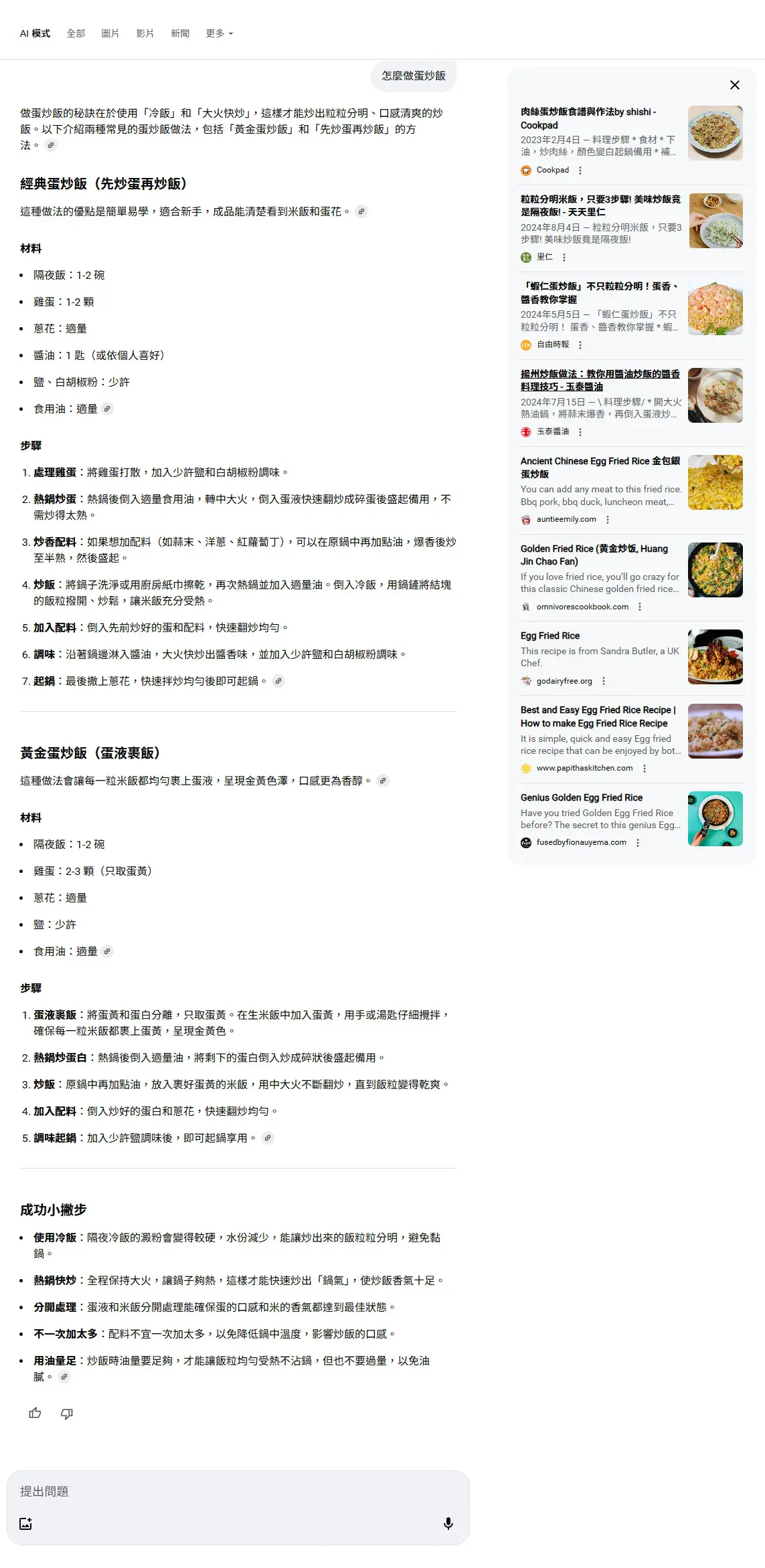 AI 模式　全部　圖片　影片　新聞　更多

怎麼做蛋炒飯

做蛋炒飯的秘訣在於使用「冷飯」和「大火快炒」，這樣才能炒出粒粒分明、口感清爽的炒飯。以下介紹兩種常見的蛋炒飯做法，包括「黃金蛋炒飯」和「先炒蛋再炒飯」的方法。

經典蛋炒飯（先炒蛋再炒飯）

這種做法的優點是簡單易學，適合新手，成品能清楚看到米飯和蛋花。

材料

- 隔夜飯：1-2 碗
- 雞蛋：1-2 顆
- 蔥花：適量
- 醬油：1 匙（或依個人喜好）
- 鹽、白胡椒粉：少許
- 食用油：適量

步驟

1. 處理雞蛋：將雞蛋打散，加入少許鹽和白胡椒粉調味。
2. 熱鍋炒蛋：熱鍋後倒入適量食用油，轉中大火，倒入蛋液快速翻炒成碎蛋後盛起備用，不需炒得太熟。
3. 炒香配料：如果想加配料（如蒜末、洋蔥、紅蘿蔔丁），可以在原鍋中再加點油，爆香後炒至半熟，然後盛起。
4. 炒飯：將鍋子洗淨或用廚房紙巾擦乾，再次熱鍋並加入適量油。倒入冷飯，用鍋鏟將結塊的飯粒撥開、炒鬆，讓米飯充分受熱。
5. 加入配料：倒入先前炒好的蛋和配料，快速翻炒均勻。
6. 調味：沿著鍋邊淋入醬油，大火快炒出醬香味，並加入少許鹽和白胡椒粉調味。
7. 起鍋：最後撒上蔥花，快速拌炒均勻後即可起鍋。

黃金蛋炒飯（蛋液裹飯）

這種做法會讓每一粒米飯都均勻裹上蛋液，呈現金黃色澤，口感更為香醇。

材料

- 隔夜飯：1-2 碗
- 雞蛋：2-3 顆（只取蛋黃）
- 蔥花：適量
- 鹽：少許
- 食用油：適量

步驟

1. 蛋液裹飯：將蛋黃和蛋白分離，只取蛋黃。在生米飯中加入蛋黃，用手或湯匙仔細攪拌，確保每一粒米飯都裹上蛋黃，呈現金黃色。
2. 熱鍋炒蛋白：熱鍋後倒入適量油，將剩下的蛋白倒入炒成碎狀後盛起備用。
3. 炒飯：原鍋中再加點油，放入裹好蛋黃的米飯，用中大火不斷翻炒，直到飯粒變得乾爽。
4. 加入配料：倒入炒好的蛋白和蔥花，快速翻炒均勻。
5. 調味起鍋：加入少許鹽調味後，即可起鍋享用。

成功小撇步

- 使用冷飯：隔夜冷飯的澱粉會變得較硬，水份減少，能讓炒出來的飯粒粒分明，避免黏鍋。
- 熱鍋快炒：全程保持大火，讓鍋子夠熱，這樣才能快速炒出「鍋氣」，使炒飯香氣十足。
- 分開處理：蛋液和米飯分開處理能確保蛋的口感和米的香氣都達到最佳狀態。
- 不一次加太多：配料不宜一次加太多，以免降低鍋中溫度，影響炒飯的口感。
- 用油量足：炒飯時油量要足夠，才能讓飯粒均勻受熱不沾鍋，但也不要過量，以免油膩。

提出問題

肉絲蛋炒飯食譜與作法by shishi - Cookpad
2023年2月4日 — 料理步驟 * 食材 * 下油，炒肉絲，顏色變白起鍋備用 * 補...
Cookpad

粒粒分明米飯，只要3步驟! 美味炒飯竟是隔夜飯! - 天天里仁
2024年8月4日 — 粒粒分明米飯，只要3步驟! 美味炒飯竟是隔夜飯!
里仁

「蝦仁蛋炒飯」不只粒粒分明！蛋香、醬香教你掌握
2024年5月5日 — 「蝦仁蛋炒飯」不只粒粒分明！ 蛋香、醬香教你掌握 * 蝦...
自由時報

揚州炒飯做法：教你用醬油炒飯的醬香料理技巧 - 玉泰醬油
2024年7月15日 — \ 料理步驟/ * 開大火熱油鍋，將蒜末爆香，再倒入蛋液炒...
玉泰醬油

Ancient Chinese Egg Fried Rice 金包銀蛋炒飯
You can add any meat to this fried rice. Bbq pork, bbq duck, luncheon meat,...
auntieemily.com

Golden Fried Rice (黃金炒饭, Huang Jin Chao Fan)
If you love fried rice, you'll go crazy for this classic Chinese golden fried rice...
omnivorescookbook.com

Egg Fried Rice
This recipe is from Sandra Butler, a UK Chef.
godairyfree.org

Best and Easy Egg Fried Rice Recipe | How to make Egg Fried Rice Recipe
It is simple, quick and easy Egg fried rice recipe that can be enjoyed by bot...
www.papithaskitchen.com

Genius Golden Egg Fried Rice
Have you tried Golden Egg Fried Rice before? The secret to this genius Egg...
fusedbyfionauyema.com